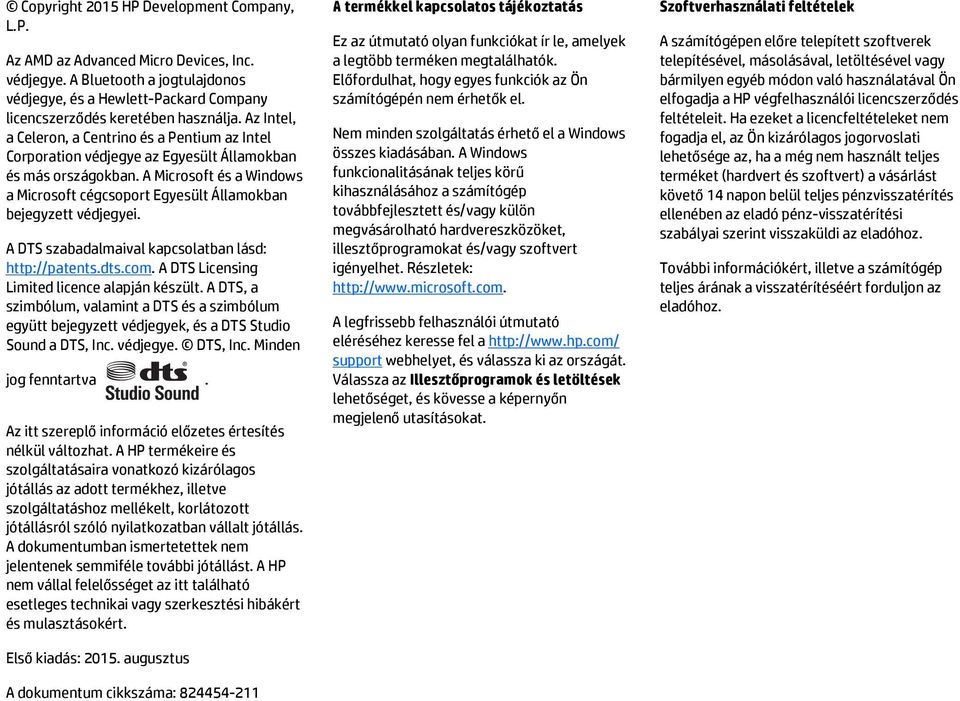 © Copyright 2015 HP Development Company, L.P.

Az AMD az Advanced Micro Devices, Inc. védjegye. A Bluetooth a jogtulajdonos védjegye, és a Hewlett-Packard Company licencszerződés keretében használja. Az Intel, a Celeron, a Centrino és a Pentium az Intel Corporation védjegye az Egyesült Államokban és más országokban. A Microsoft és a Windows a Microsoft cégcsoport Egyesült Államokban bejegyzett védjegyei.

A DTS szabadalmaival kapcsolatban lásd: http://patents.dts.com. A DTS Licensing Limited licence alapján készült. A DTS, a szimbólum, valamint a DTS és a szimbólum együtt bejegyzett védjegyek, és a DTS Studio Sound a DTS, Inc. védjegye. © DTS, Inc. Minden jog fenntartva dts Studio Sound.

Az itt szereplő információ előzetes értesítés nélkül változhat. A HP termékeire és szolgáltatásaira vonatkozó kizárólagos jótállás az adott termékhez, illetve szolgáltatáshoz mellékelt, korlátozott jótállásról szóló nyilatkozatban vállalt jótállás. A dokumentumban ismertetettek nem jelentenek semmiféle további jótállást. A HP nem vállal felelősséget az itt található esetleges technikai vagy szerkesztési hibákért és mulasztásokért.

Első kiadás: 2015. augusztus

A dokumentum cikkszáma: 824454-211

A termékkel kapcsolatos tájékoztatás

Ez az útmutató olyan funkciókat ír le, amelyek a legtöbb terméken megtalálhatók. Előfordulhat, hogy egyes funkciók az Ön számítógépén nem érhetők el.

Nem minden szolgáltatás érhető el a Windows összes kiadásában. A Windows funkcionalitásának teljes körű kihasználásához a számítógép továbbfejlesztett és/vagy külön megvásárolható hardvereszközöket, illesztőprogramokat és/vagy szoftvert igényelhet. Részletek: http://www.microsoft.com.

A legfrissebb felhasználói útmutató eléréséhez keresse fel a http://www.hp.com/support webhelyet, és válassza ki az országát. Válassza az Illesztőprogramok és letöltések lehetőséget, és kövesse a képernyőn megjelenő utasításokat.

Szoftverhasználati feltételek

A számítógépen előre telepített szoftverek telepítésével, másolásával, letöltésével vagy bármilyen egyéb módon való használatával Ön elfogadja a HP végfelhasználói licencszerződés feltételeit. Ha ezeket a licencfeltételeket nem fogadja el, az Ön kizárólagos jogorvoslati lehetősége az, ha a még nem használt teljes terméket (hardvert és szoftvert) a vásárlást követő 14 napon belül teljes pénzvisszatérítés ellenében az eladó pénz-visszatérítési szabályai szerint visszaküldi az eladóhoz.

További információkért, illetve a számítógép teljes árának a visszatérítéséért forduljon az eladóhoz.